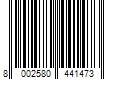 8 002580 441473